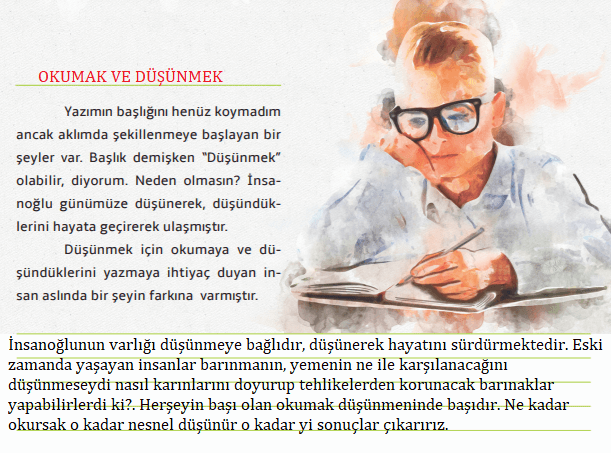 OKUMAK VE DÜŞÜNMEK

Yazımın başlığını henüz koymadım ancak aklımda şekillenmeye başlayan bir şeyler var. Başlık demişken "Düşünmek" olabilir, diyorum. Neden olmasın? İnsanoğlu günümüze düşünerek, düşündüklerini hayata geçirerek ulaşmıştır.

Düşünmek için okumaya ve düşündüklerini yazmaya ihtiyaç duyan insan aslında bir şeyin farkına varmıştır.

İnsanoğlunun varlığı düşünmeye bağlıdır, düşünerek hayatını sürdürmektedir. Eski zamanda yaşayan insanlar barınmanın, yemenin ne ile karşılanacağını düşünmeseydi nasıl karınlarını doyurup tehlikelerden korunacak barınaklar yapabilirlerdi ki?. Herşeyin başı olan okumak düşünmeninde başıdır. Ne kadar okursak o kadar nesnel düşünür o kadar yi sonuçlar çıkarırız.